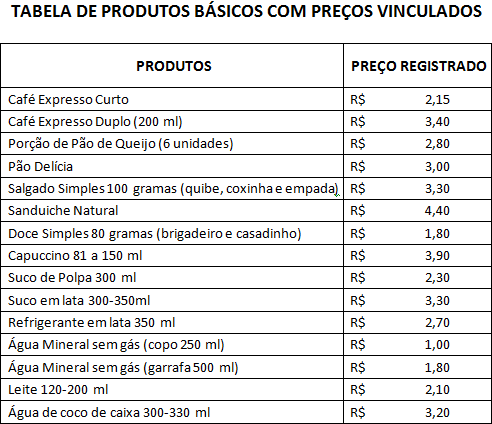 TABELA DE PRODUTOS BÁSICOS COM PREÇOS VINCULADOS

| PRODUTOS | PREÇO REGISTRADO |
|---|---|
| Café Expresso Curto | R$ 2,15 |
| Café Expresso Duplo (200 ml) | R$ 3,40 |
| Porção de Pão de Queijo (6 unidades) | R$ 2,80 |
| Pão Delícia | R$ 3,00 |
| Salgado Simples 100 gramas (quibe, coxinha e empada) | R$ 3,30 |
| Sanduiche Natural | R$ 4,40 |
| Doce Simples 80 gramas (brigadeiro e casadinho) | R$ 1,80 |
| Capuccino 81 a 150 ml | R$ 3,90 |
| Suco de Polpa 300 ml | R$ 2,30 |
| Suco em lata 300-350ml | R$ 3,30 |
| Refrigerante em lata 350 ml | R$ 2,70 |
| Água Mineral sem gás (copo 250 ml) | R$ 1,00 |
| Água Mineral sem gás (garrafa 500 ml) | R$ 1,80 |
| Leite 120-200 ml | R$ 2,10 |
| Água de coco de caixa 300-330 ml | R$ 3,20 |